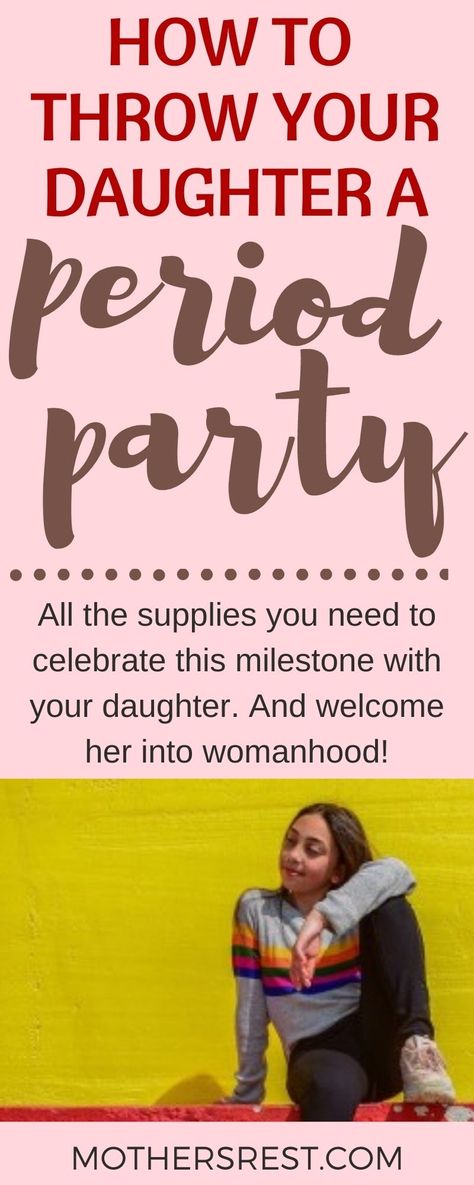 HOW TO THROW YOUR DAUGHTER A

period party

All the supplies you need to celebrate this milestone with your daughter. And welcome her into womanhood!

MOTHERSREST.COM